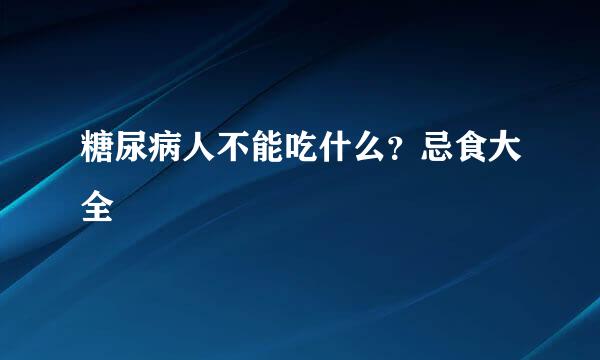 糖尿病人不能吃什么？忌食大全